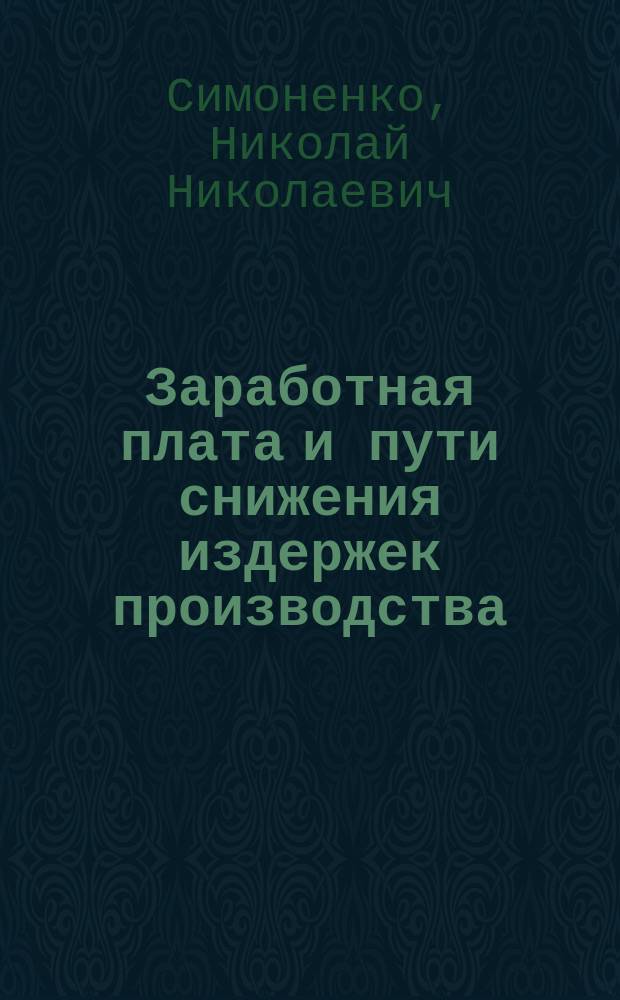 Симоненко, Николай Николаевич

Заработная плата и пути снижения издержек производства